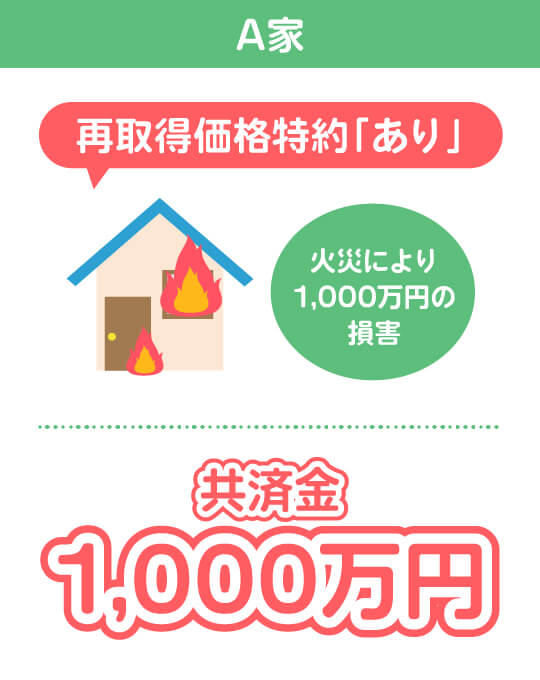 A家

再取得価格特約「あり」

火災により
1,000万円の
損害

共済金
1,000万円